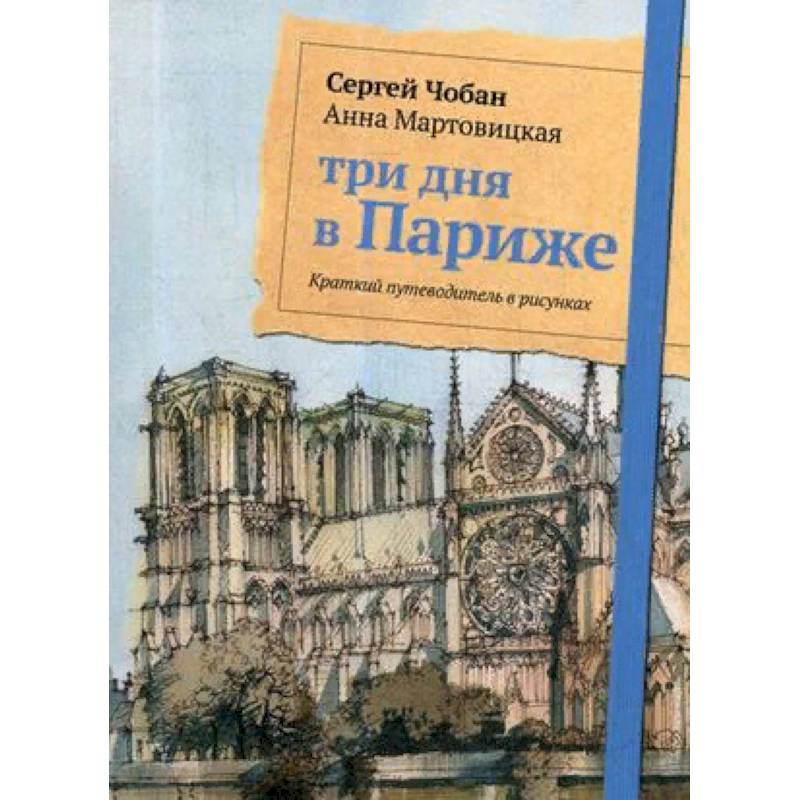 Сергей Чобан
Анна Мартовицкая

три дня
в Париже

Краткий путеводитель в рисунках